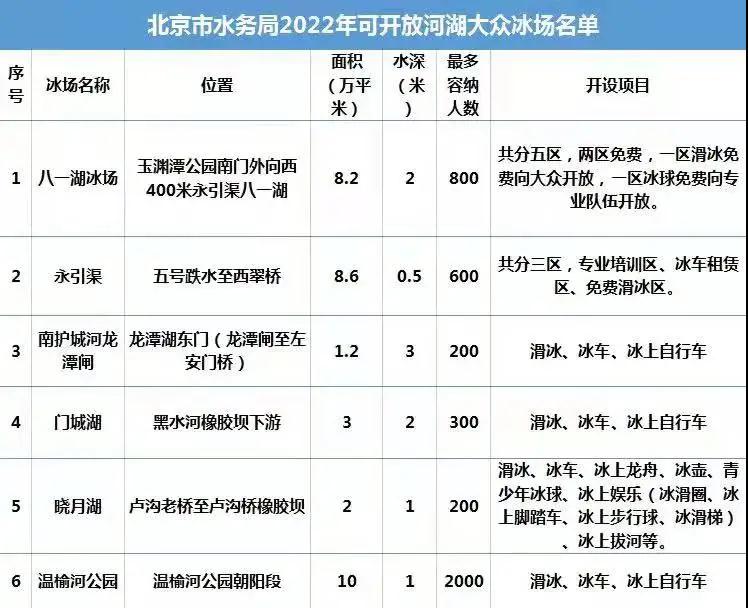 北京市水务局2022年可开放河湖大众冰场名单

| 序号 | 冰场名称 | 位置 | 面积（万平米） | 水深（米） | 最多容纳人数 | 开设项目 |
|---|---|---|---|---|---|---|
| 1 | 八一湖冰场 | 玉渊潭公园南门外向西400米永引渠八一湖 | 8.2 | 2 | 800 | 共分五区，两区免费，一区滑冰免费向大众开放，一区冰球免费向专业队伍开放。 |
| 2 | 永引渠 | 五号跌水至西翠桥 | 8.6 | 0.5 | 600 | 共分三区，专业培训区、冰车租赁区、免费滑冰区。 |
| 3 | 南护城河龙潭闸 | 龙潭湖东门（龙潭闸至左安门桥） | 1.2 | 3 | 200 | 滑冰、冰车、冰上自行车 |
| 4 | 门城湖 | 黑水河橡胶坝下游 | 3 | 2 | 300 | 滑冰、冰车、冰上自行车 |
| 5 | 晓月湖 | 卢沟老桥至卢沟桥橡胶坝 | 2 | 1 | 200 | 滑冰、冰车、冰上龙舟、冰壶、青少年冰球、冰上娱乐（冰滑圈、冰上脚踏车、冰上步行球、冰滑梯）、冰上拔河等。 |
| 6 | 温榆河公园 | 温榆河公园朝阳段 | 10 | 1 | 2000 | 滑冰、冰车、冰上自行车 |